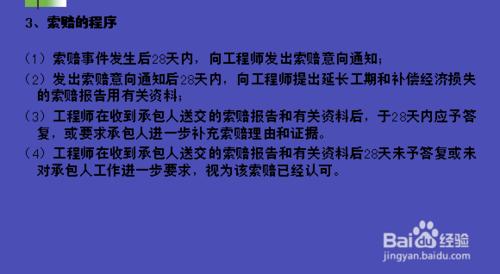 3、索赔的程序

（1）索赔事件发生后28天内，向工程师发出索赔意向通知；

（2）发出索赔意向通知后28天内，向工程师提出延长工期和补偿经济损失的索赔报告用有关资料；

（3）工程师在收到承包人送交的索赔报告和有关资料后，于28天内应予答复，或要求承包人进一步补充索赔理由和证据。

（4）工程师在收到承包人送交的索赔报告和有关资料后28天未予答复或未对承包人工作进一步要求，视为该索赔已经认可。

Baidu经验
jingyan.baidu.com